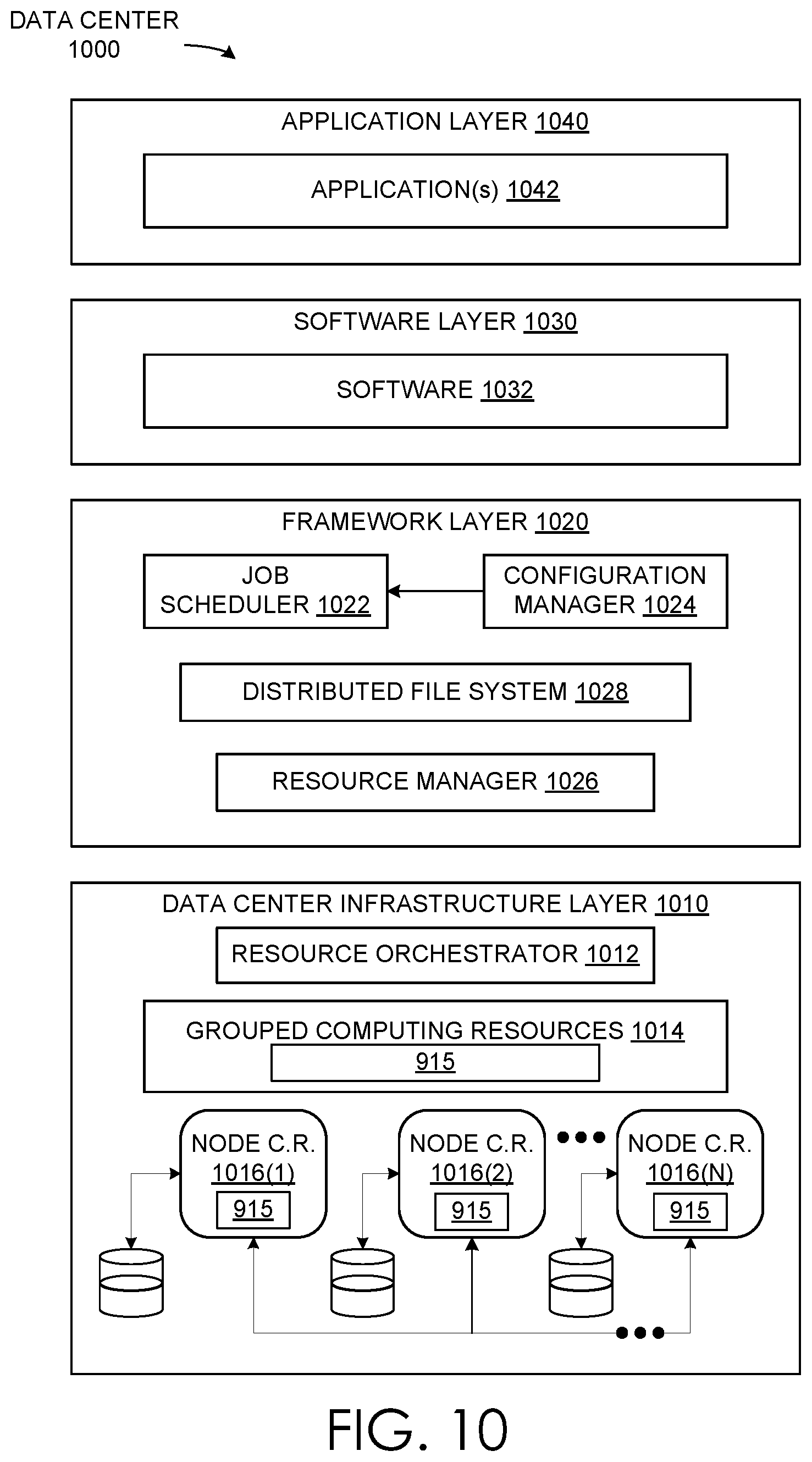 DATA CENTER
1000

APPLICATION LAYER 1040

APPLICATION(s) 1042

SOFTWARE LAYER 1030

SOFTWARE 1032

FRAMEWORK LAYER 1020

JOB SCHEDULER 1022

CONFIGURATION MANAGER 1024

DISTRIBUTED FILE SYSTEM 1028

RESOURCE MANAGER 1026

DATA CENTER INFRASTRUCTURE LAYER 1010

RESOURCE ORCHESTRATOR 1012

GROUPED COMPUTING RESOURCES 1014

915

NODE C.R. 1016(1)

915

NODE C.R. 1016(2)

915

NODE C.R. 1016(N)

915

FIG. 10